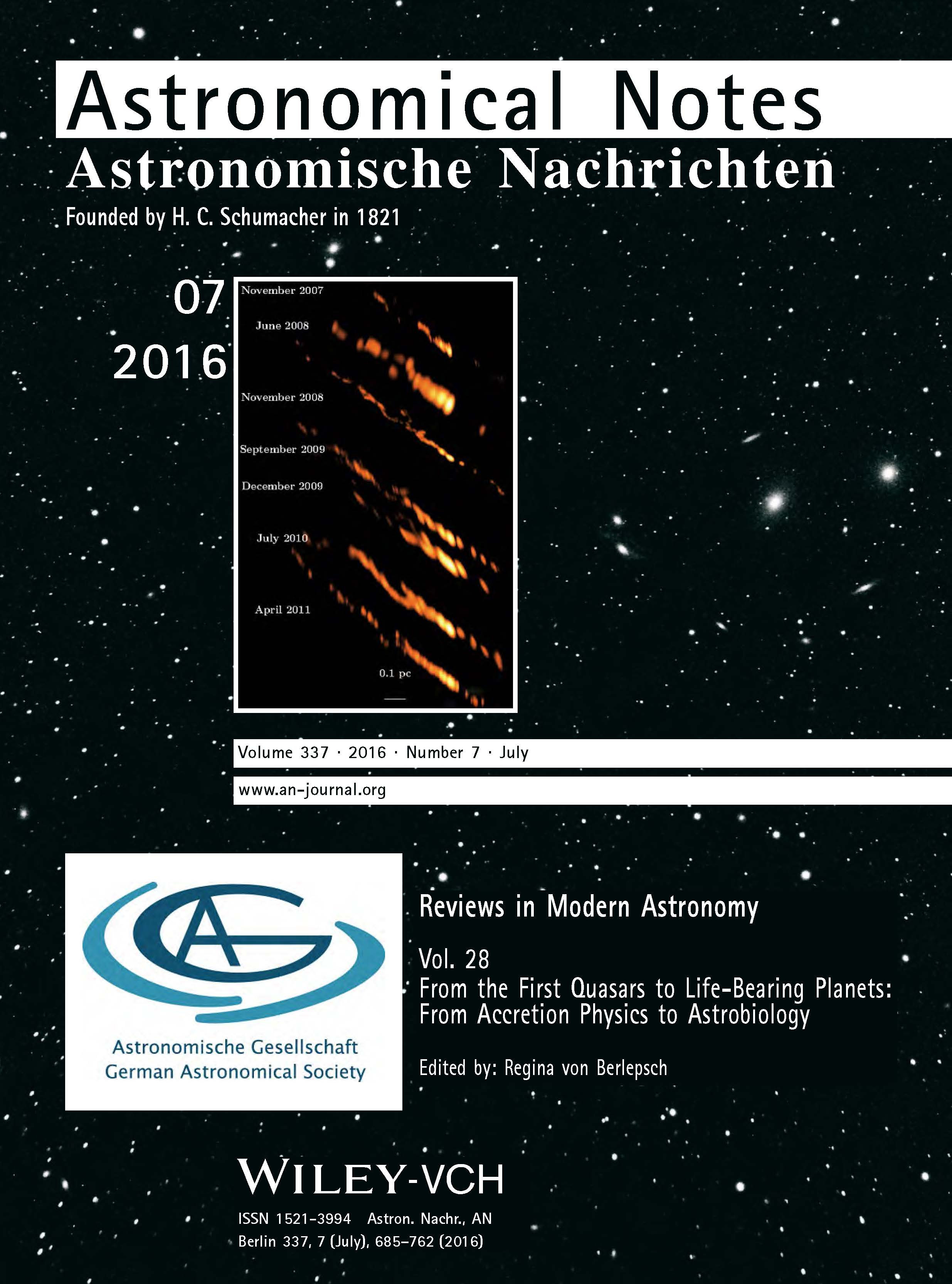 Astronomical Notes
Astronomische Nachrichten
Founded by H. C. Schumacher in 1821

07
2016

November 2007
June 2008
November 2008
September 2009
December 2009
July 2010
April 2011
0.1 pc

Volume 337 · 2016 · Number 7 · July

www.an-journal.org

AG

Astronomische Gesellschaft
German Astronomical Society

Reviews in Modern Astronomy

Vol. 28
From the First Quasars to Life-Bearing Planets: From Accretion Physics to Astrobiology

Edited by: Regina von Berlepsch

WILEY-VCH

ISSN 1521-3994 Astron. Nachr., AN
Berlin 337, 7 (July), 685–762 (2016)